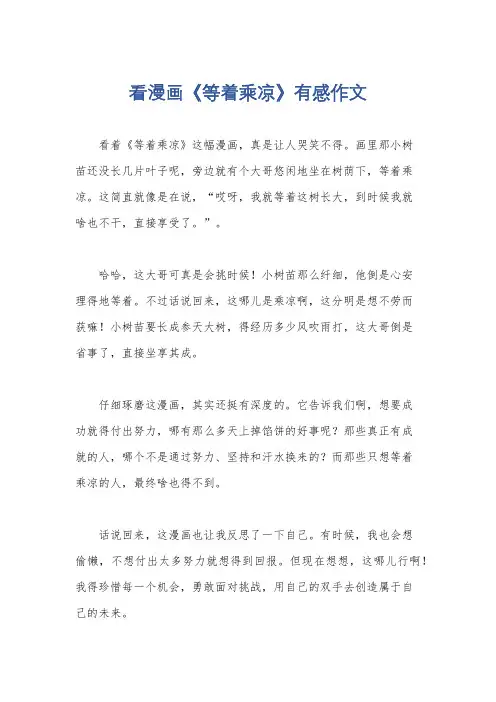 看漫画《等着乘凉》有感作文

看着《等着乘凉》这幅漫画，真是让人哭笑不得。画里那小树苗还没长几片叶子呢，旁边就有个大哥悠闲地坐在树荫下，等着乘凉。这简直就像是在说，“哎呀，我就等着这树长大，到时候我就啥也不干，直接享受了。”。

哈哈，这大哥可真是会挑时候！小树苗那么纤细，他倒是心安理得地等着。不过话说回来，这哪儿是乘凉啊，这分明是想不劳而获嘛！小树苗要长成参天大树，得经历多少风吹雨打，这大哥倒是省事了，直接坐享其成。

仔细琢磨这漫画，其实还挺有深度的。它告诉我们啊，想要成功就得付出努力，哪有那么多天上掉馅饼的好事呢？那些真正有成就的人，哪个不是通过努力、坚持和汗水换来的？而那些只想等着乘凉的人，最终啥也得不到。

话说回来，这漫画也让我反思了一下自己。有时候，我也会想偷懒，不想付出太多努力就想得到回报。但现在想想，这哪儿行啊！我得珍惜每一个机会，勇敢面对挑战，用自己的双手去创造属于自己的未来。